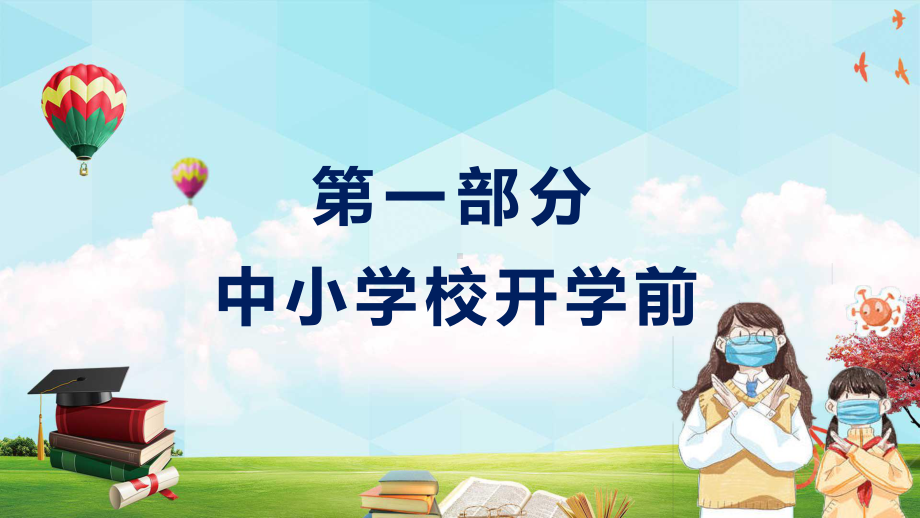 第一部分
中小学校开学前